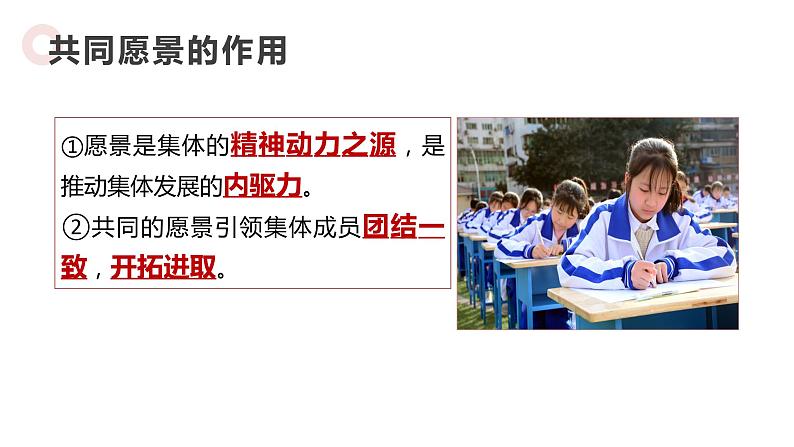 共同愿景的作用

①愿景是集体的精神动力之源，是推动集体发展的内驱力。
②共同的愿景引领集体成员团结一致，开拓进取。